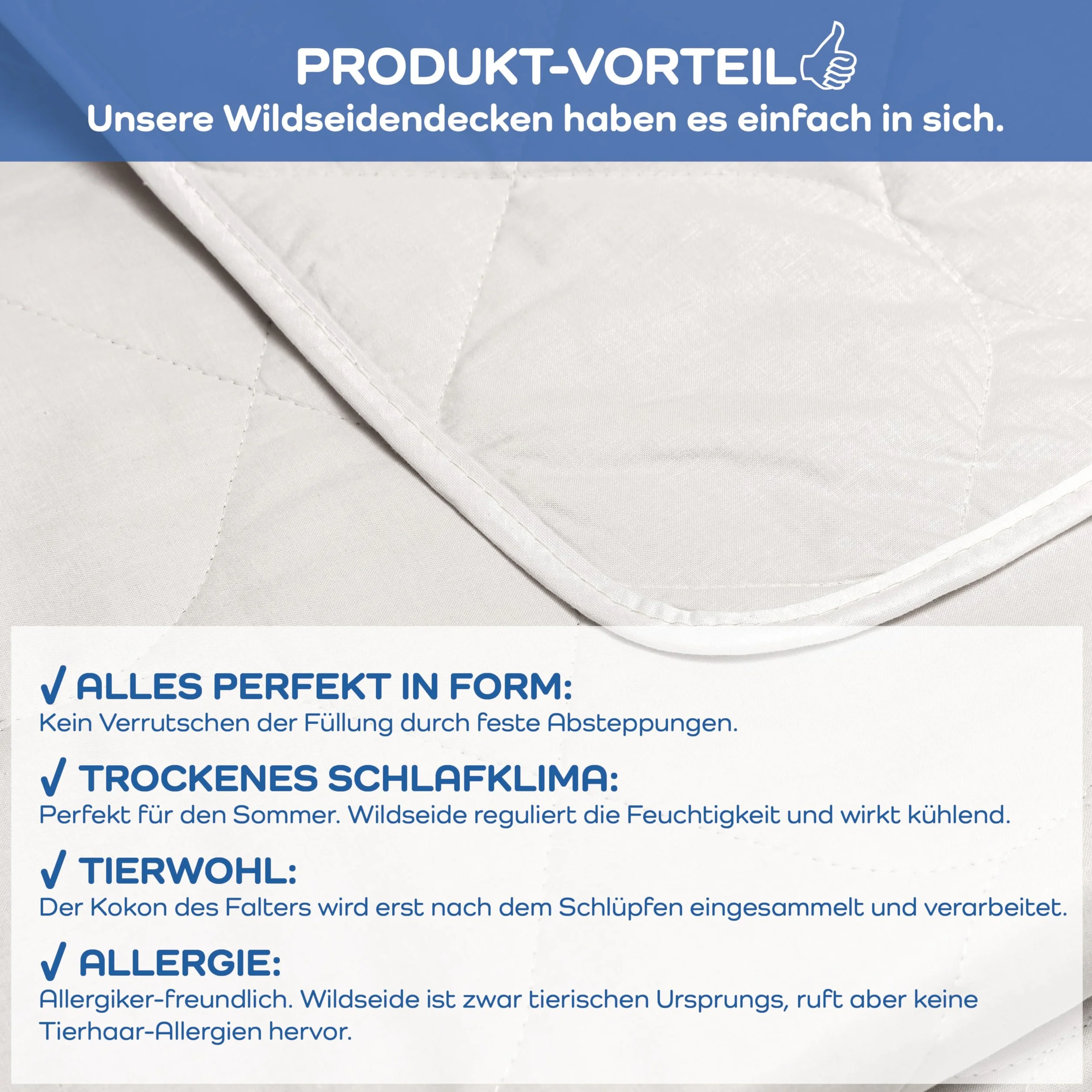 PRODUKT-VORTEIL
Unsere Wildseidendecken haben es einfach in sich.

✓ ALLES PERFEKT IN FORM:
Kein Verrutschen der Füllung durch feste Absteppungen.

✓ TROCKENES SCHLAFKLIMA:
Perfekt für den Sommer. Wildseide reguliert die Feuchtigkeit und wirkt kühlend.

✓ TIERWOHL:
Der Kokon des Falters wird erst nach dem Schlüpfen eingesammelt und verarbeitet.

✓ ALLERGIE:
Allergiker-freundlich. Wildseide ist zwar tierischen Ursprungs, ruft aber keine Tierhaar-Allergien hervor.